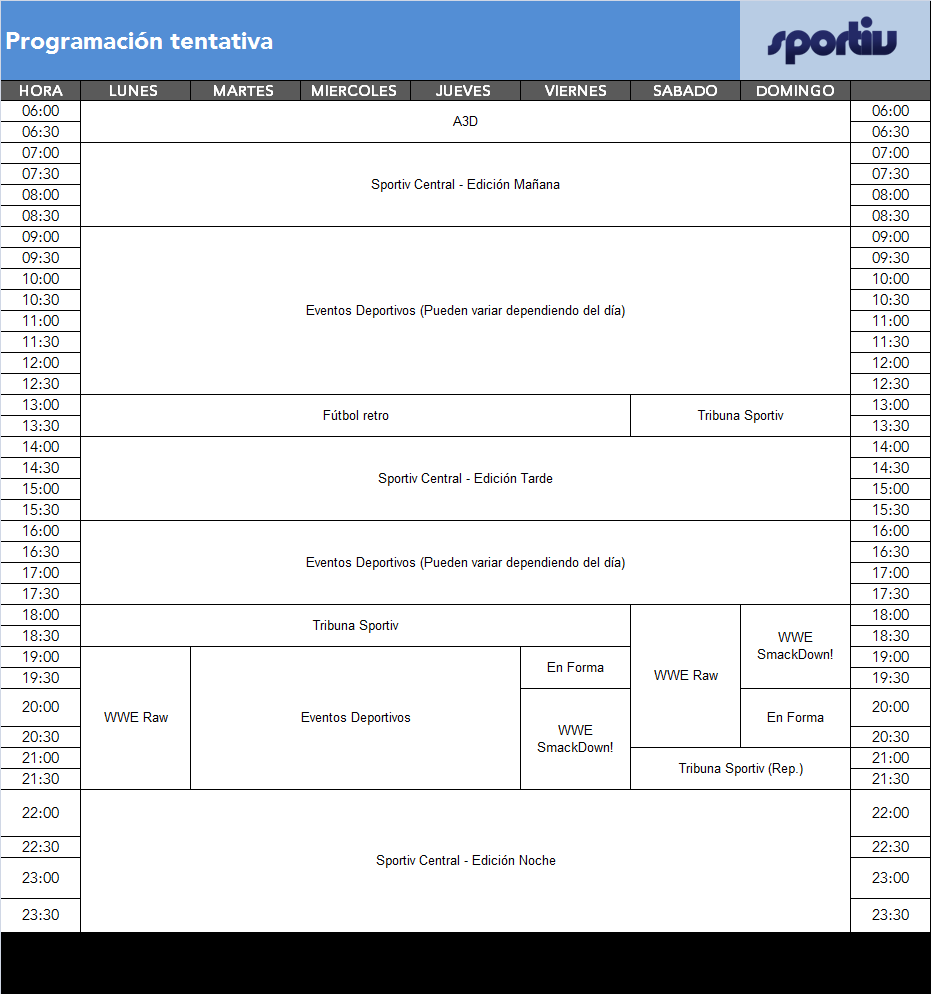 Programación tentativa

sportiv

| HORA | LUNES | MARTES | MIERCOLES | JUEVES | VIERNES | SABADO | DOMINGO | |
|---|---|---|---|---|---|---|---|---|
| 06:00 | A3D | | | | | | | 06:00 |
| 06:30 | | | | | | | | 06:30 |
| 07:00 | Sportiv Central - Edición Mañana | | | | | | | 07:00 |
| 07:30 | | | | | | | | 07:30 |
| 08:00 | | | | | | | | 08:00 |
| 08:30 | | | | | | | | 08:30 |
| 09:00 | Eventos Deportivos (Pueden variar dependiendo del día) | | | | | | | 09:00 |
| 09:30 | | | | | | | | 09:30 |
| 10:00 | | | | | | | | 10:00 |
| 10:30 | | | | | | | | 10:30 |
| 11:00 | | | | | | | | 11:00 |
| 11:30 | | | | | | | | 11:30 |
| 12:00 | | | | | | | | 12:00 |
| 12:30 | | | | | | | | 12:30 |
| 13:00 | Fútbol retro | | | | | Tribuna Sportiv | | 13:00 |
| 13:30 | | | | | | | | 13:30 |
| 14:00 | Sportiv Central - Edición Tarde | | | | | | | 14:00 |
| 14:30 | | | | | | | | 14:30 |
| 15:00 | | | | | | | | 15:00 |
| 15:30 | | | | | | | | 15:30 |
| 16:00 | Eventos Deportivos (Pueden variar dependiendo del día) | | | | | | | 16:00 |
| 16:30 | | | | | | | | 16:30 |
| 17:00 | | | | | | | | 17:00 |
| 17:30 | | | | | | | | 17:30 |
| 18:00 | Tribuna Sportiv | | | | | WWE Raw | WWE SmackDown! | 18:00 |
| 18:30 | | | | | | | | 18:30 |
| 19:00 | WWE Raw | Eventos Deportivos | | | En Forma | | | 19:00 |
| 19:30 | | | | | | | | 19:30 |
| 20:00 | | | | | WWE SmackDown! | | En Forma | 20:00 |
| 20:30 | | | | | | | | 20:30 |
| 21:00 | | | | | | Tribuna Sportiv (Rep.) | | 21:00 |
| 21:30 | | | | | | | | 21:30 |
| 22:00 | Sportiv Central - Edición Noche | | | | | | | 22:00 |
| 22:30 | | | | | | | | 22:30 |
| 23:00 | | | | | | | | 23:00 |
| 23:30 | | | | | | | | 23:30 |